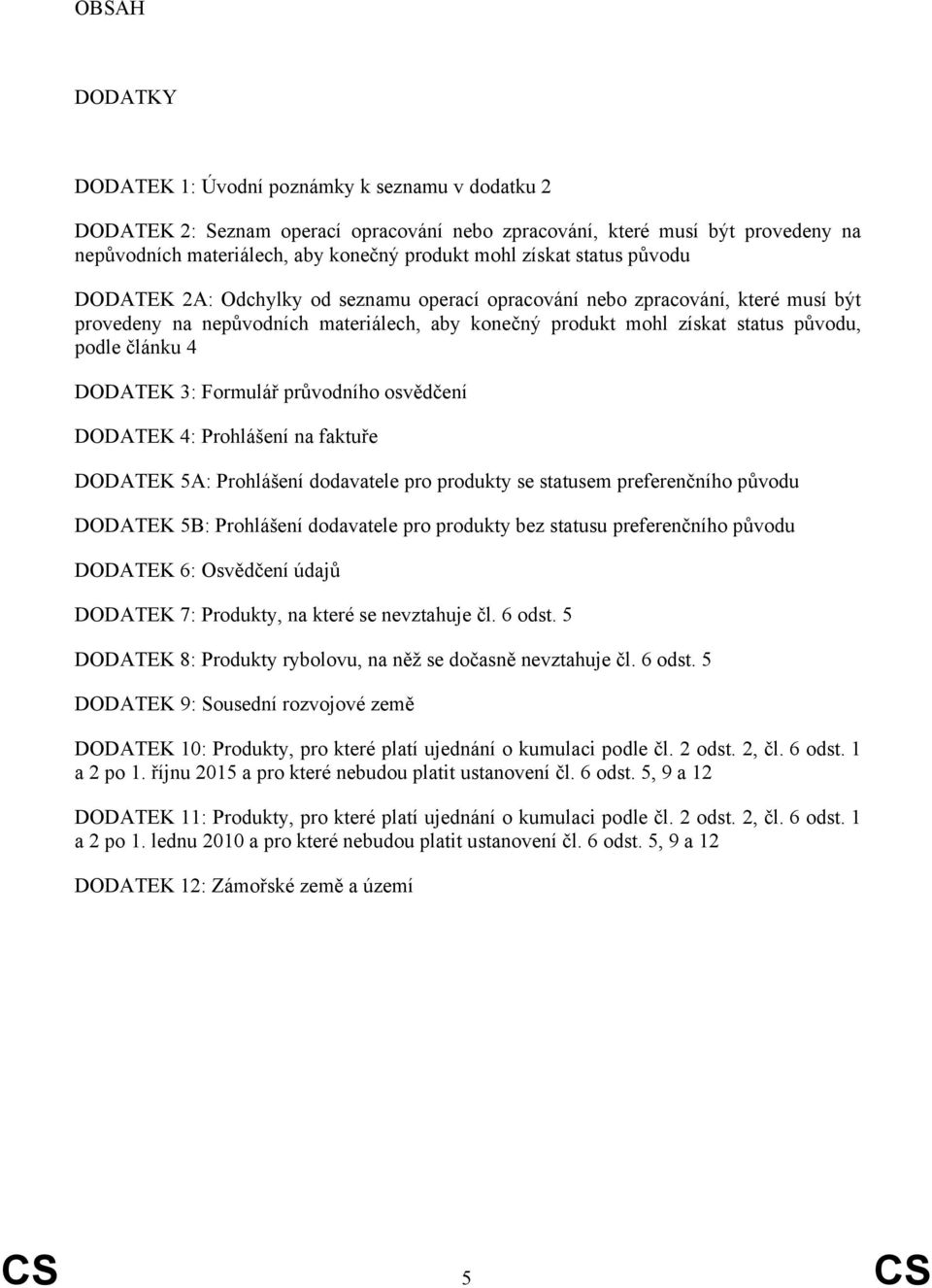 OBSAH

DODATKY

DODATEK 1: Úvodní poznámky k seznamu v dodatku 2

DODATEK 2: Seznam operací opracování nebo zpracování, které musí být provedeny na nepůvodních materiálech, aby konečný produkt mohl získat status původu

DODATEK 2A: Odchylky od seznamu operací opracování nebo zpracování, které musí být provedeny na nepůvodních materiálech, aby konečný produkt mohl získat status původu, podle článku 4

DODATEK 3: Formulář průvodního osvědčení

DODATEK 4: Prohlášení na faktuře

DODATEK 5A: Prohlášení dodavatele pro produkty se statusem preferenčního původu

DODATEK 5B: Prohlášení dodavatele pro produkty bez statusu preferenčního původu

DODATEK 6: Osvědčení údajů

DODATEK 7: Produkty, na které se nevztahuje čl. 6 odst. 5

DODATEK 8: Produkty rybolovu, na něž se dočasně nevztahuje čl. 6 odst. 5

DODATEK 9: Sousední rozvojové země

DODATEK 10: Produkty, pro které platí ujednání o kumulaci podle čl. 2 odst. 2, čl. 6 odst. 1 a 2 po 1. říjnu 2015 a pro které nebudou platit ustanovení čl. 6 odst. 5, 9 a 12

DODATEK 11: Produkty, pro které platí ujednání o kumulaci podle čl. 2 odst. 2, čl. 6 odst. 1 a 2 po 1. lednu 2010 a pro které nebudou platit ustanovení čl. 6 odst. 5, 9 a 12

DODATEK 12: Zámořské země a území

CS 5 CS